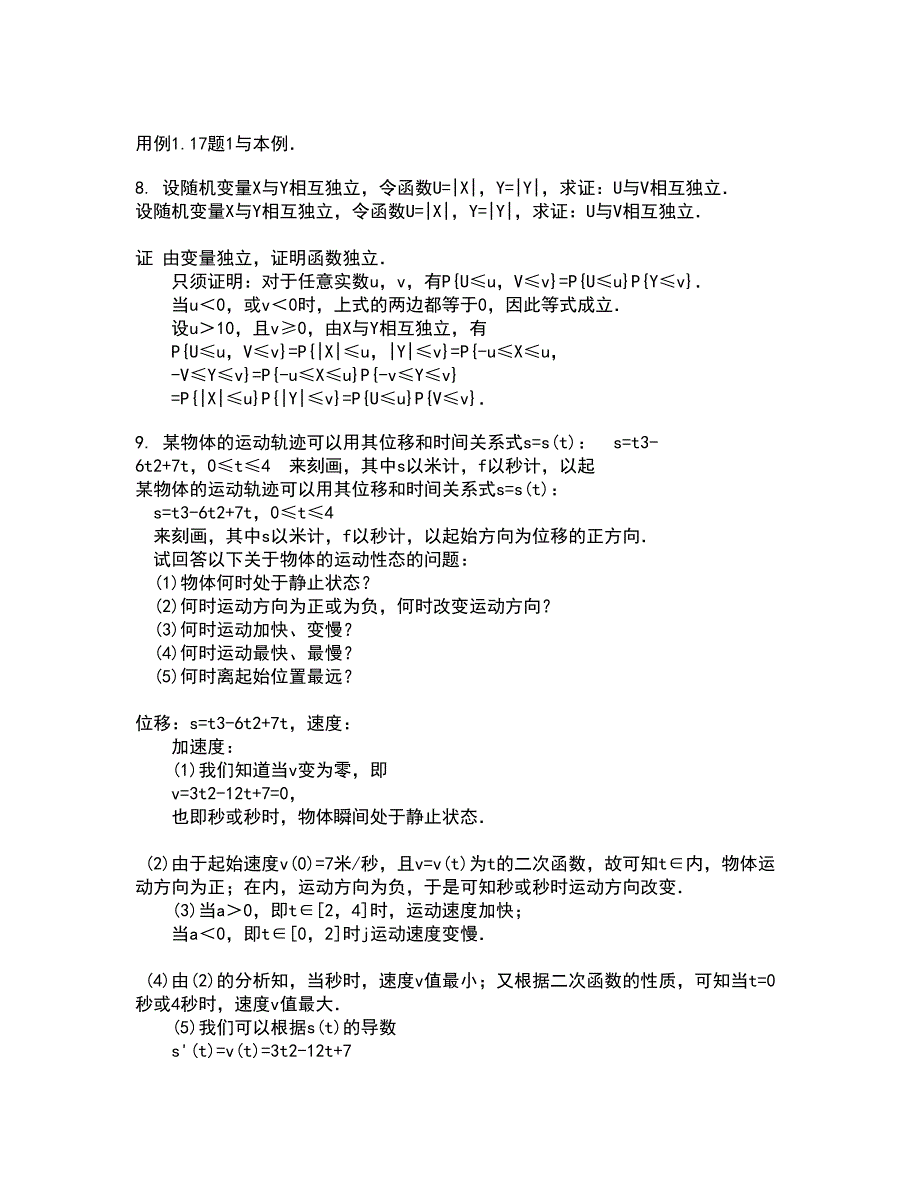 用例1.17题1与本例.

8. 设随机变量X与Y相互独立，令函数U=|X|，Y=|Y|，求证：U与V相互独立.
设随机变量X与Y相互独立，令函数U=|X|，Y=|Y|，求证：U与V相互独立.

证 由变量独立，证明函数独立.
只须证明：对于任意实数u，v，有P{U≤u，V≤v}=P{U≤u}P{Y≤v}.
当u＜0，或v＜0时，上式的两边都等于0，因此等式成立.
设u＞10，且v≥0，由X与Y相互独立，有
P{U≤u，V≤v}=P{|X|≤u，|Y|≤v}=P{-u≤X≤u，
-V≤Y≤v}=P{-u≤X≤u}P{-v≤Y≤v}
=P{|X|≤u}P{|Y|≤v}=P{U≤u}P{V≤v}.

9. 某物体的运动轨迹可以用其位移和时间关系式s=s(t)： s=t3-6t2+7t，0≤t≤4 来刻画，其中s以米计，f以秒计，以起
某物体的运动轨迹可以用其位移和时间关系式s=s(t)：
s=t3-6t2+7t，0≤t≤4
来刻画，其中s以米计，f以秒计，以起始方向为位移的正方向.
试回答以下关于物体的运动性态的问题：
(1)物体何时处于静止状态？
(2)何时运动方向为正或为负，何时改变运动方向？
(3)何时运动加快、变慢？
(4)何时运动最快、最慢？
(5)何时离起始位置最远？

位移：s=t3-6t2+7t，速度：
加速度：
(1)我们知道当v变为零，即
v=3t2-12t+7=0,
也即秒或秒时，物体瞬间处于静止状态.

(2)由于起始速度v(0)=7米/秒，且v=v(t)为t的二次函数，故可知t∈内，物体运动方向为正；在内，运动方向为负，于是可知秒或秒时运动方向改变.
(3)当a＞0，即t∈[2，4]时，运动速度加快；
当a＜0，即t∈[0，2]时j运动速度变慢.

(4)由(2)的分析知，当秒时，速度v值最小；又根据二次函数的性质，可知当t=0秒或4秒时，速度v值最大.
(5)我们可以根据s(t)的导数
s'(t)=v(t)=3t2-12t+7